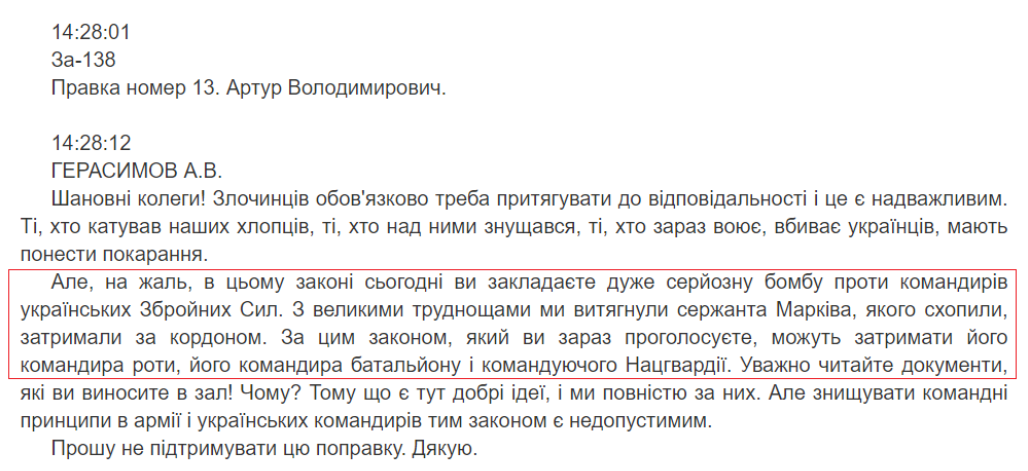 14:28:01
За-138
Правка номер 13. Артур Володимирович.

14:28:12
ГЕРАСИМОВ А.В.
Шановні колеги! Злочинців обов'язково треба притягувати до відповідальності і це є надважливим. Ті, хто катував наших хлопців, ті, хто над ними знущався, ті, хто зараз воює, вбиває українців, мають понести покарання.

Але, на жаль, в цьому законі сьогодні ви закладаєте дуже серйозну бомбу проти командирів українських Збройних Сил. З великими труднощами ми витягнули сержанта Марківа, якого схопили, затримали за кордоном. За цим законом, який ви зараз проголосуєте, можуть затримати його командира роти, його командира батальйону і командуючого Нацгвардії. Уважно читайте документи, які ви виносите в зал! Чому? Тому що є тут добрі ідеї, і ми повністю за них. Але знищувати командні принципи в армії і українських командирів тим законом є недопустимим.

Прошу не підтримувати цю поправку. Дякую.